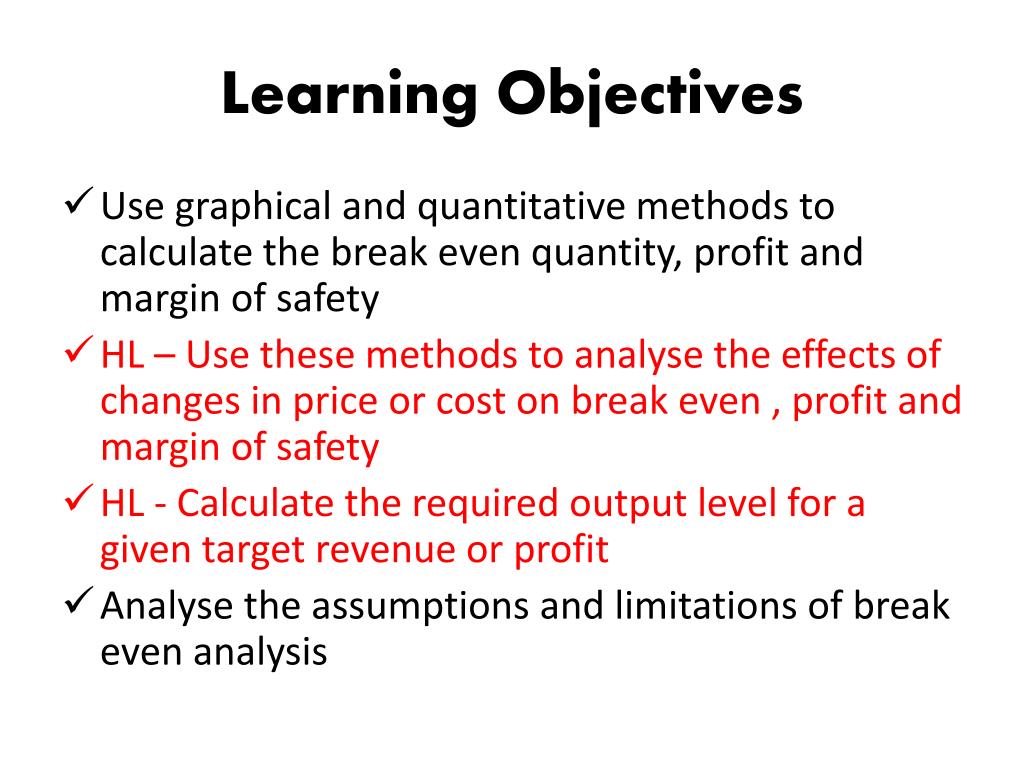 Learning Objectives

✓ Use graphical and quantitative methods to calculate the break even quantity, profit and margin of safety

✓ HL – Use these methods to analyse the effects of changes in price or cost on break even , profit and margin of safety

✓ HL - Calculate the required output level for a given target revenue or profit

✓ Analyse the assumptions and limitations of break even analysis